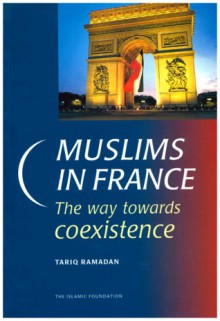 MUSLIMS IN FRANCE

The way towards coexistence

TARIQ RAMADAN

THE ISLAMIC FOUNDATION